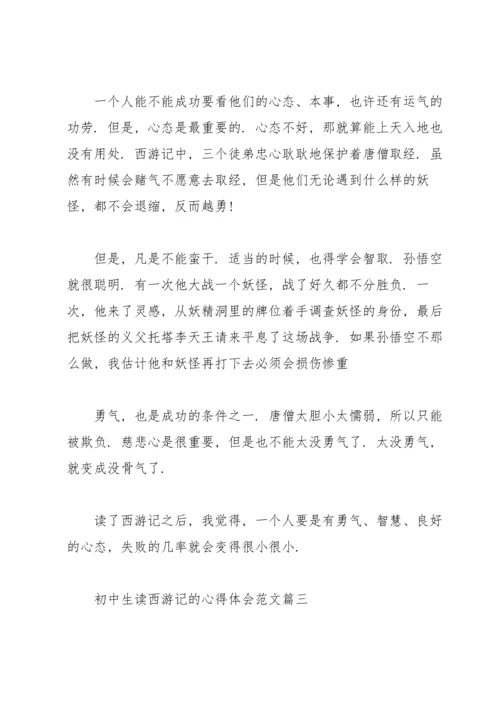 一个人能不能成功要看他们的心态、本事，也许还有运气的功劳．但是，心态是最重要的．心态不好，那就算能上天入地也没有用处．西游记中，三个徒弟忠心耿耿地保护着唐僧取经．虽然有时候会赌气不愿意去取经，但是他们无论遇到什么样的妖怪，都不会退缩，反而越勇！

但是，凡是不能蛮干．适当的时候，也得学会智取．孙悟空就很聪明．有一次他大战一个妖怪，战了好久都不分胜负．一次，他来了灵感，从妖精洞里的牌位着手调查妖怪的身份，最后把妖怪的义父托塔李天王请来平息了这场战争．如果孙悟空不那么做，我估计他和妖怪再打下去必须会损伤惨重

勇气，也是成功的条件之一．唐僧太胆小太懦弱，所以只能被欺负．慈悲心是很重要，但是也不能太没勇气了．太没勇气，就变成没骨气了．

读了西游记之后，我觉得，一个人要是有勇气、智慧、良好的心态，失败的几率就会变得很小很小．

初中生读西游记的心得体会范文篇三